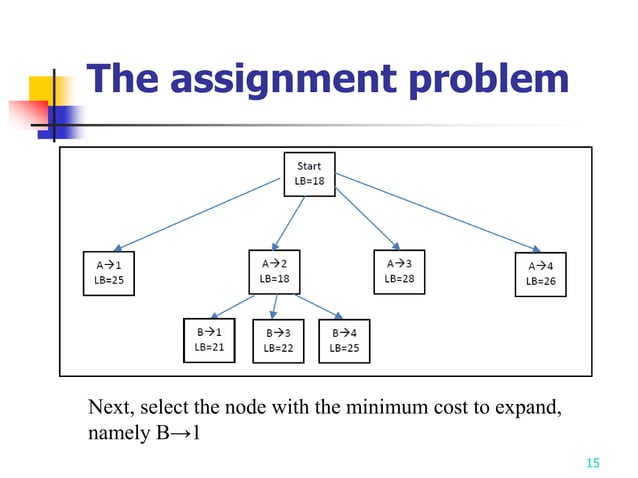 The assignment problem

Start
LB=18

A→1
LB=25

A→2
LB=18

A→3
LB=28

A→4
LB=26

B→1
LB=21

B→3
LB=22

B→4
LB=25

Next, select the node with the minimum cost to expand, namely B→1

15